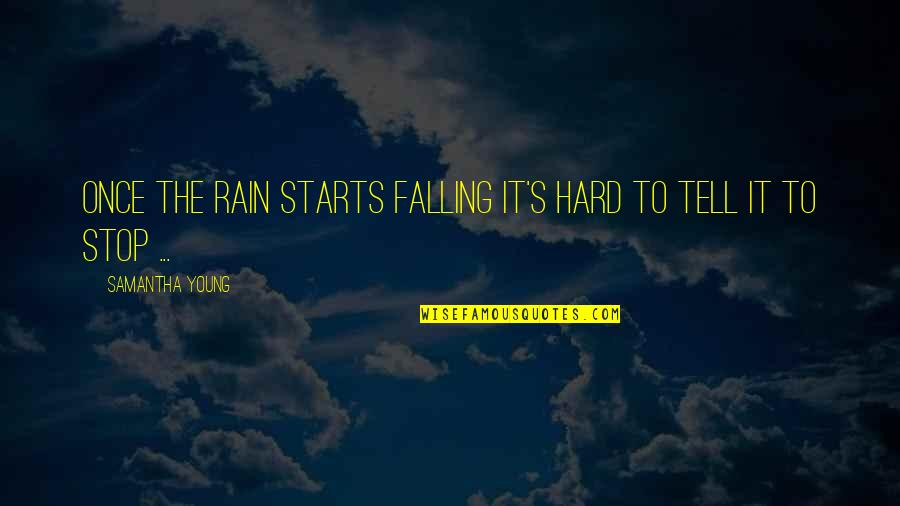 ONCE THE RAIN STARTS FALLING IT'S HARD TO TELL IT TO STOP ...

SAMANTHA YOUNG

WISEFAMOUSQUOTES.COM